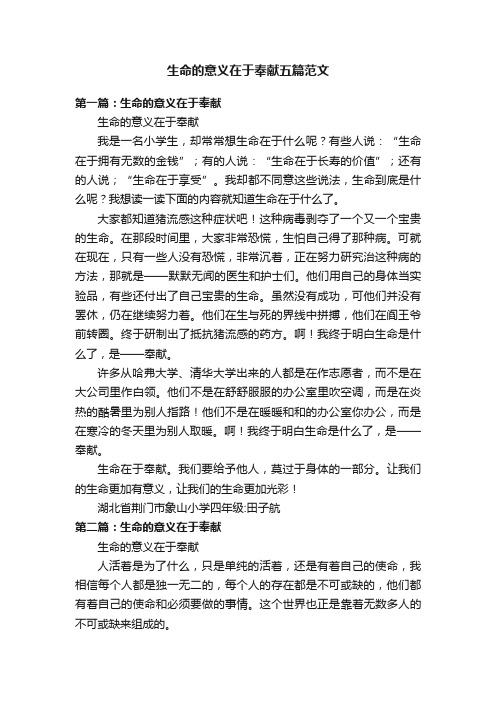 生命的意义在于奉献五篇范文

第一篇：生命的意义在于奉献

生命的意义在于奉献

我是一名小学生，却常常想生命在于什么呢？有些人说：“生命在于拥有无数的金钱”；有的人说：“生命在于长寿的价值”；还有的人说；“生命在于享受”。我却都不同意这些说法，生命到底是什么呢？我想读一读下面的内容就知道生命在于什么了。

大家都知道猪流感这种症状吧！这种病毒剥夺了一个又一个宝贵的生命。在那段时间里，大家非常恐慌，生怕自己得了那种病。可就在现在，只有一些人没有恐慌，非常沉着，正在努力研究治这种病的方法，那就是——默默无闻的医生和护士们。他们用自己的身体当实验品，有些还付出了自己宝贵的生命。虽然没有成功，可他们并没有罢休，仍在继续努力着。他们在生与死的界线中拼搏，他们在阎王爷前转圈。终于研制出了抵抗猪流感的药方。啊！我终于明白生命是什么了，是——奉献。

许多从哈弗大学、清华大学出来的人都是在作志愿者，而不是在大公司里作白领。他们不是在舒舒服服的办公室里吹空调，而是在炎热的酷暑里为别人指路！他们不是在暖暖和和的办公室你办公，而是在寒冷的冬天里为别人取暖。啊！我终于明白生命是什么了，是——奉献。

生命在于奉献。我们要给予他人，莫过于身体的一部分。让我们的生命更加有意义，让我们的生命更加光彩！

湖北省荆门市象山小学四年级:田子航

第二篇：生命的意义在于奉献

生命的意义在于奉献

人活着是为了什么，只是单纯的活着，还是有着自己的使命，我相信每个人都是独一无二的，每个人的存在都是不可或缺的，他们都有着自己的使命和必须要做的事情。这个世界也正是靠着无数多人的不可或缺来组成的。